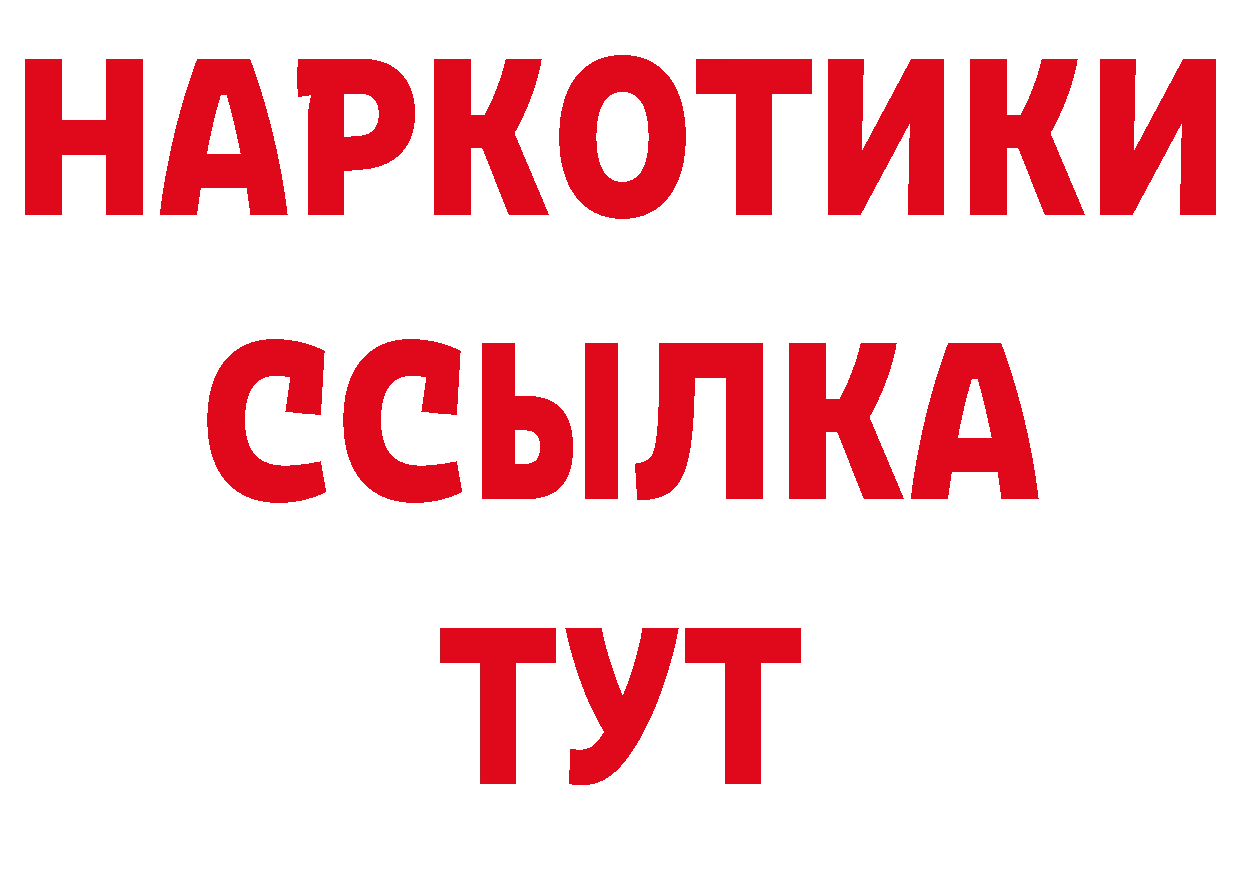 НАРКОТИКИ ССЫЛКА ТУТ